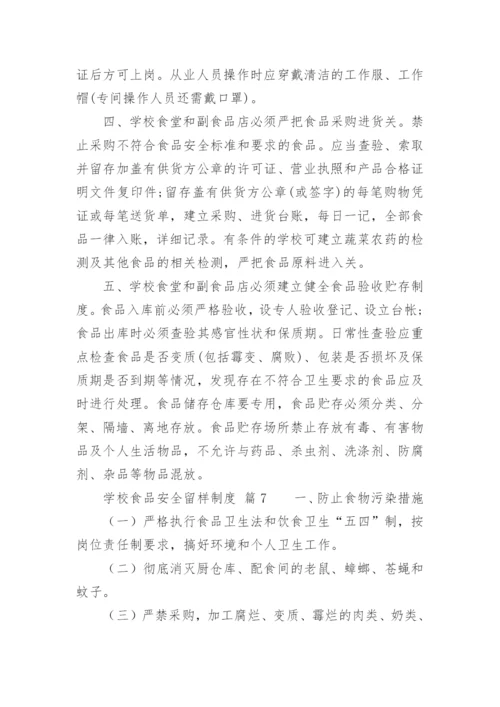 证后方可上岗。从业人员操作时应穿戴清洁的工作服、工作帽(专间操作人员还需戴口罩)。

四、学校食堂和副食品店必须严把食品采购进货关。禁止采购不符合食品安全标准和要求的食品。应当查验、索取并留存加盖有供货方公章的许可证、营业执照和产品合格证明文件复印件;留存盖有供货方公章(或签字)的每笔购物凭证或每笔送货单，建立采购、进货台账，每日一记，全部食品一律入账，详细记录。有条件的学校可建立蔬菜农药的检测及其他食品的相关检测，严把食品原料进入关。

五、学校食堂和副食品店必须建立健全食品验收贮存制度。食品入库前必须严格验收，设专人验收登记、设立台帐;食品出库时必须查验其感官性状和保质期。日常性查验应重点检查食品是否变质(包括霉变、腐败)、包装是否损坏及保质期是否到期等情况，发现存在不符合卫生要求的食品应及时进行处理。食品储存仓库要专用，食品贮存必须分类、分架、隔墙、离地存放。食品贮存场所禁止存放有毒、有害物品及个人生活物品，不允许与药品、杀虫剂、洗涤剂、防腐剂、杂品等物品混放。

学校食品安全留样制度 篇7 一、防止食物污染措施

（一）严格执行食品卫生法和饮食卫生“五四”制，按岗位责任制要求，搞好环境和个人卫生工作。

（二）彻底消灭厨仓库、配食间的老鼠、蟑螂、苍蝇和蚊子。

（三）严禁采购，加工腐烂、变质、霉烂的肉类、奶类、